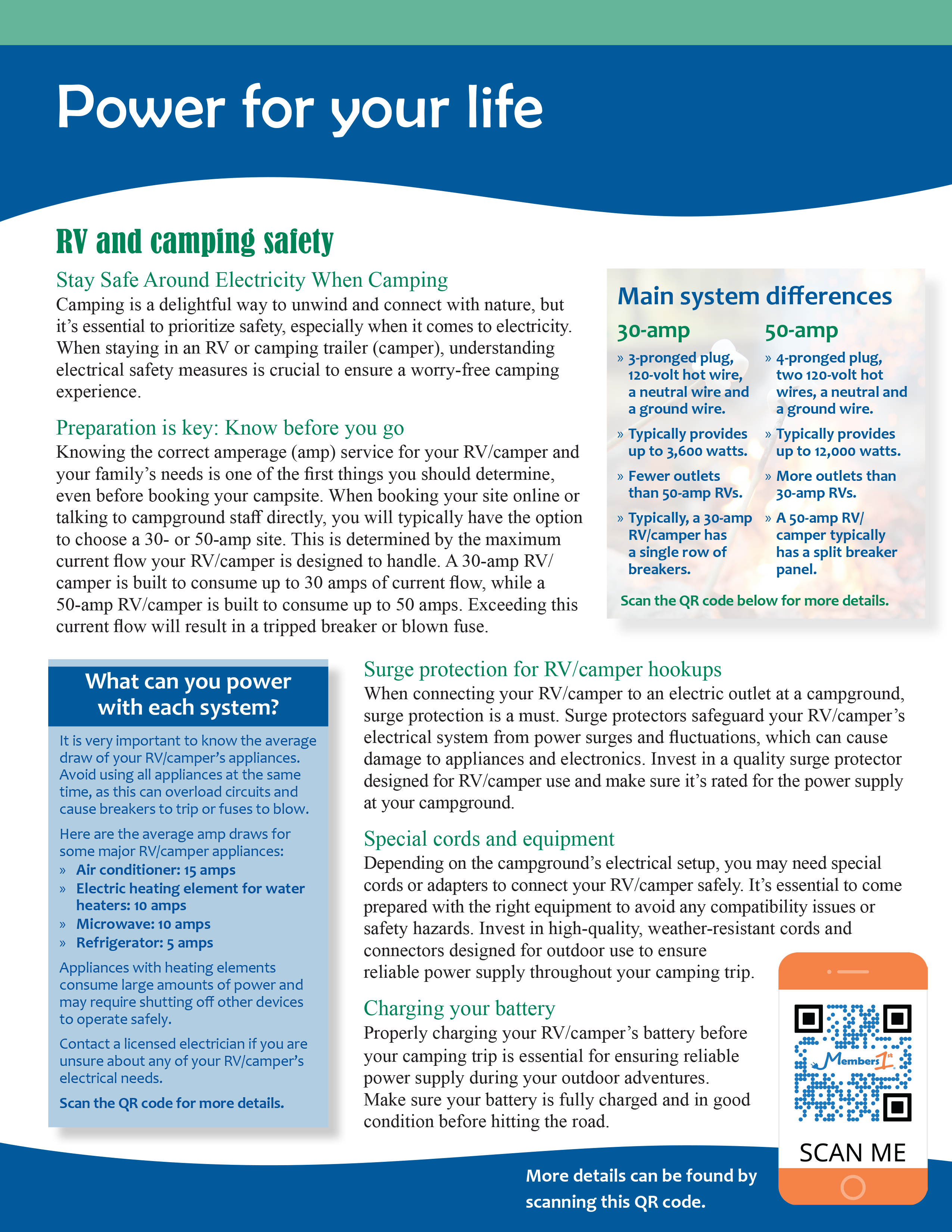 Power for your life

RV and camping safety

Stay Safe Around Electricity When Camping
Camping is a delightful way to unwind and connect with nature, but it's essential to prioritize safety, especially when it comes to electricity. When staying in an RV or camping trailer (camper), understanding electrical safety measures is crucial to ensure a worry-free camping experience.

Preparation is key: Know before you go
Knowing the correct amperage (amp) service for your RV/camper and your family's needs is one of the first things you should determine, even before booking your campsite. When booking your site online or talking to campground staff directly, you will typically have the option to choose a 30- or 50-amp site. This is determined by the maximum current flow your RV/camper is designed to handle. A 30-amp RV/camper is built to consume up to 30 amps of current flow, while a 50-amp RV/camper is built to consume up to 50 amps. Exceeding this current flow will result in a tripped breaker or blown fuse.

Main system differences

30-amp
» 3-pronged plug, 120-volt hot wire, a neutral wire and a ground wire.
» Typically provides up to 3,600 watts.
» Fewer outlets than 50-amp RVs.
» Typically, a 30-amp RV/camper has a single row of breakers.

50-amp
» 4-pronged plug, two 120-volt hot wires, a neutral and a ground wire.
» Typically provides up to 12,000 watts.
» More outlets than 30-amp RVs.
» A 50-amp RV/camper typically has a split breaker panel.

Scan the QR code below for more details.

What can you power with each system?

It is very important to know the average draw of your RV/camper's appliances. Avoid using all appliances at the same time, as this can overload circuits and cause breakers to trip or fuses to blow.

Here are the average amp draws for some major RV/camper appliances:
» Air conditioner: 15 amps
» Electric heating element for water heaters: 10 amps
» Microwave: 10 amps
» Refrigerator: 5 amps

Appliances with heating elements consume large amounts of power and may require shutting off other devices to operate safely.

Contact a licensed electrician if you are unsure about any of your RV/camper's electrical needs.

Scan the QR code for more details.

Surge protection for RV/camper hookups
When connecting your RV/camper to an electric outlet at a campground, surge protection is a must. Surge protectors safeguard your RV/camper's electrical system from power surges and fluctuations, which can cause damage to appliances and electronics. Invest in a quality surge protector designed for RV/camper use and make sure it's rated for the power supply at your campground.

Special cords and equipment
Depending on the campground's electrical setup, you may need special cords or adapters to connect your RV/camper safely. It's essential to come prepared with the right equipment to avoid any compatibility issues or safety hazards. Invest in high-quality, weather-resistant cords and connectors designed for outdoor use to ensure reliable power supply throughout your camping trip.

Charging your battery
Properly charging your RV/camper's battery before your camping trip is essential for ensuring reliable power supply during your outdoor adventures. Make sure your battery is fully charged and in good condition before hitting the road.

Members 1st

SCAN ME

More details can be found by scanning this QR code.